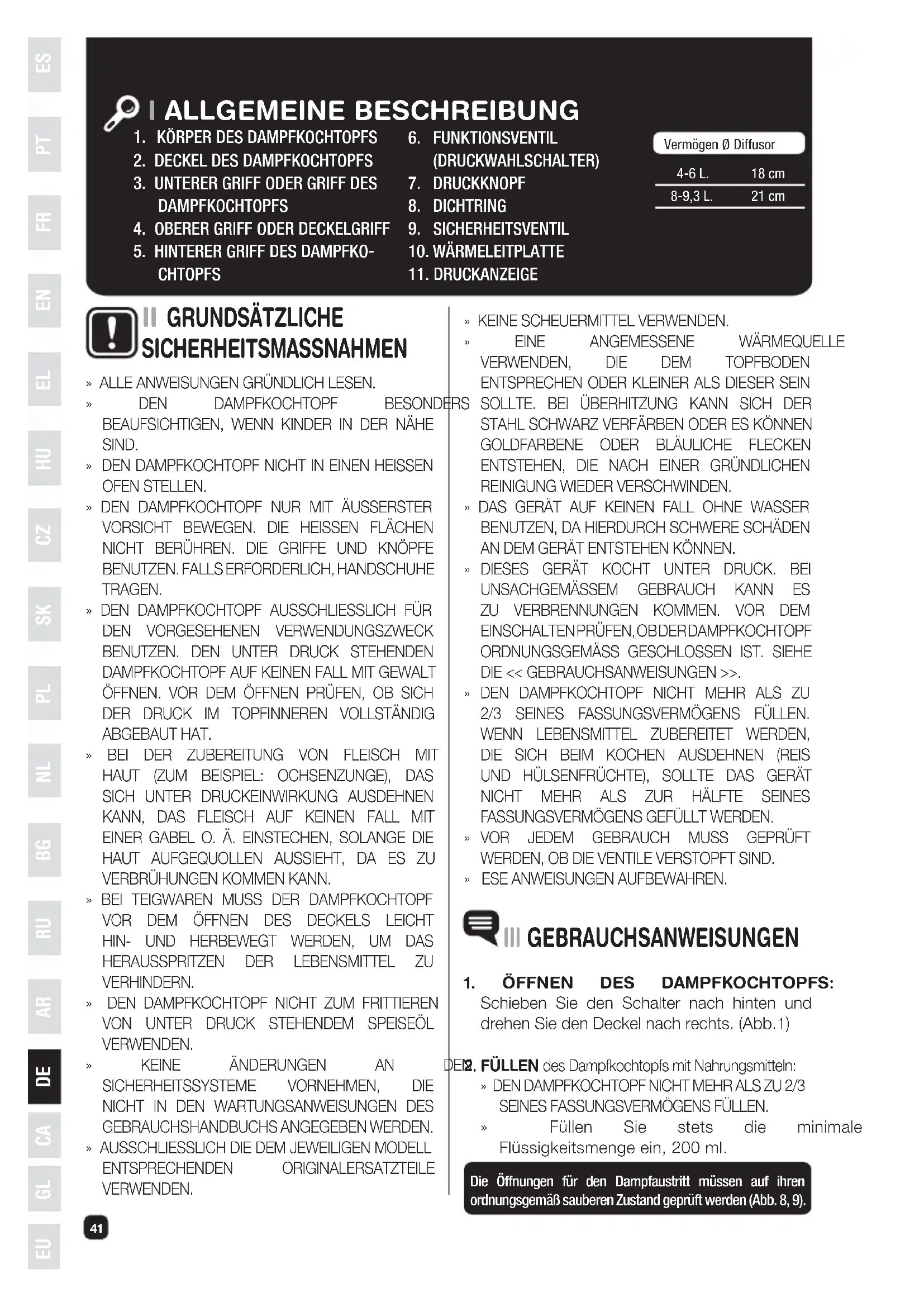 ES
PT
FR
EN
EL
HU
CZ
SK
PL
NL
BG
RU
AR
DE
CA
GL
EU

I ALLGEMEINE BESCHREIBUNG

1. KÖRPER DES DAMPFKOCHTOPFS
2. DECKEL DES DAMPFKOCHTOPFS
3. UNTERER GRIFF ODER GRIFF DES DAMPFKOCHTOPFS
4. OBERER GRIFF ODER DECKELGRIFF
5. HINTERER GRIFF DES DAMPFKOCHTOPFS
6. FUNKTIONSVENTIL (DRUCKWAHLSCHALTER)
7. DRUCKKNOPF
8. DICHTRING
9. SICHERHEITSVENTIL
10. WÄRMELEITPLATTE
11. DRUCKANZEIGE

| Vermögen | Ø Diffusor |
|---|---|
| 4-6 L. | 18 cm |
| 8-9,3 L. | 21 cm |

II GRUNDSÄTZLICHE SICHERHEITSMASSNAHMEN

» ALLE ANWEISUNGEN GRÜNDLICH LESEN.
» DEN DAMPFKOCHTOPF BESONDERS BEAUFSICHTIGEN, WENN KINDER IN DER NÄHE SIND.
» DEN DAMPFKOCHTOPF NICHT IN EINEN HEISSEN OFEN STELLEN.
» DEN DAMPFKOCHTOPF NUR MIT ÄUSSERSTER VORSICHT BEWEGEN. DIE HEISSEN FLÄCHEN NICHT BERÜHREN. DIE GRIFFE UND KNÖPFE BENUTZEN. FALLS ERFORDERLICH, HANDSCHUHE TRAGEN.
» DEN DAMPFKOCHTOPF AUSSCHLIESSLICH FÜR DEN VORGESEHENEN VERWENDUNGSZWECK BENUTZEN. DEN UNTER DRUCK STEHENDEN DAMPFKOCHTOPF AUF KEINEN FALL MIT GEWALT ÖFFNEN. VOR DEM ÖFFNEN PRÜFEN, OB SICH DER DRUCK IM TOPFINNEREN VOLLSTÄNDIG ABGEBAUT HAT.
» BEI DER ZUBEREITUNG VON FLEISCH MIT HAUT (ZUM BEISPIEL: OCHSENZUNGE), DAS SICH UNTER DRUCKEINWIRKUNG AUSDEHNEN KANN, DAS FLEISCH AUF KEINEN FALL MIT EINER GABEL O. Ä. EINSTECHEN, SOLANGE DIE HAUT AUFGEQUOLLEN AUSSIEHT, DA ES ZU VERBRÜHUNGEN KOMMEN KANN.
» BEI TEIGWAREN MUSS DER DAMPFKOCHTOPF VOR DEM ÖFFNEN DES DECKELS LEICHT HIN- UND HERBEWEGT WERDEN, UM DAS HERAUSSPRITZEN DER LEBENSMITTEL ZU VERHINDERN.
» DEN DAMPFKOCHTOPF NICHT ZUM FRITTIEREN VON UNTER DRUCK STEHENDEM SPEISEÖL VERWENDEN.
» KEINE ÄNDERUNGEN AN DEN SICHERHEITSSYSTEME VORNEHMEN, DIE NICHT IN DEN WARTUNGSANWEISUNGEN DES GEBRAUCHSHANDBUCHS ANGEGEBEN WERDEN.
» AUSSCHLIESSLICH DIE DEM JEWEILIGEN MODELL ENTSPRECHENDEN ORIGINALERSATZTEILE VERWENDEN.
» KEINE SCHEUERMITTEL VERWENDEN.
» EINE ANGEMESSENE WÄRMEQUELLE VERWENDEN, DIE DEM TOPFBODEN ENTSPRECHEN ODER KLEINER ALS DIESER SEIN SOLLTE. BEI ÜBERHITZUNG KANN SICH DER STAHL SCHWARZ VERFÄRBEN ODER ES KÖNNEN GOLDFARBENE ODER BLÄULICHE FLECKEN ENTSTEHEN, DIE NACH EINER GRÜNDLICHEN REINIGUNG WIEDER VERSCHWINDEN.
» DAS GERÄT AUF KEINEN FALL OHNE WASSER BENUTZEN, DA HIERDURCH SCHWERE SCHÄDEN AN DEM GERÄT ENTSTEHEN KÖNNEN.
» DIESES GERÄT KOCHT UNTER DRUCK. BEI UNSACHGEMÄSSEM GEBRAUCH KANN ES ZU VERBRENNUNGEN KOMMEN. VOR DEM EINSCHALTEN PRÜFEN, OB DER DAMPFKOCHTOPF ORDNUNGSGEMÄSS GESCHLOSSEN IST. SIEHE DIE << GEBRAUCHSANWEISUNGEN >>.
» DEN DAMPFKOCHTOPF NICHT MEHR ALS ZU 2/3 SEINES FASSUNGSVERMÖGENS FÜLLEN. WENN LEBENSMITTEL ZUBEREITET WERDEN, DIE SICH BEIM KOCHEN AUSDEHNEN (REIS UND HÜLSENFRÜCHTE), SOLLTE DAS GERÄT NICHT MEHR ALS ZUR HÄLFTE SEINES FASSUNGSVERMÖGENS GEFÜLLT WERDEN.
» VOR JEDEM GEBRAUCH MUSS GEPRÜFT WERDEN, OB DIE VENTILE VERSTOPFT SIND.
» ESE ANWEISUNGEN AUFBEWAHREN.

III GEBRAUCHSANWEISUNGEN

1. ÖFFNEN DES DAMPFKOCHTOPFS: Schieben Sie den Schalter nach hinten und drehen Sie den Deckel nach rechts. (Abb.1)

2. FÜLLEN des Dampfkochtopfs mit Nahrungsmitteln:
» DEN DAMPFKOCHTOPF NICHT MEHR ALS ZU 2/3 SEINES FASSUNGSVERMÖGENS FÜLLEN.
» Füllen Sie stets die minimale Flüssigkeitsmenge ein, 200 ml.

Die Öffnungen für den Dampfaustritt müssen auf ihren ordnungsgemäß sauberen Zustand geprüft werden (Abb. 8, 9).

41